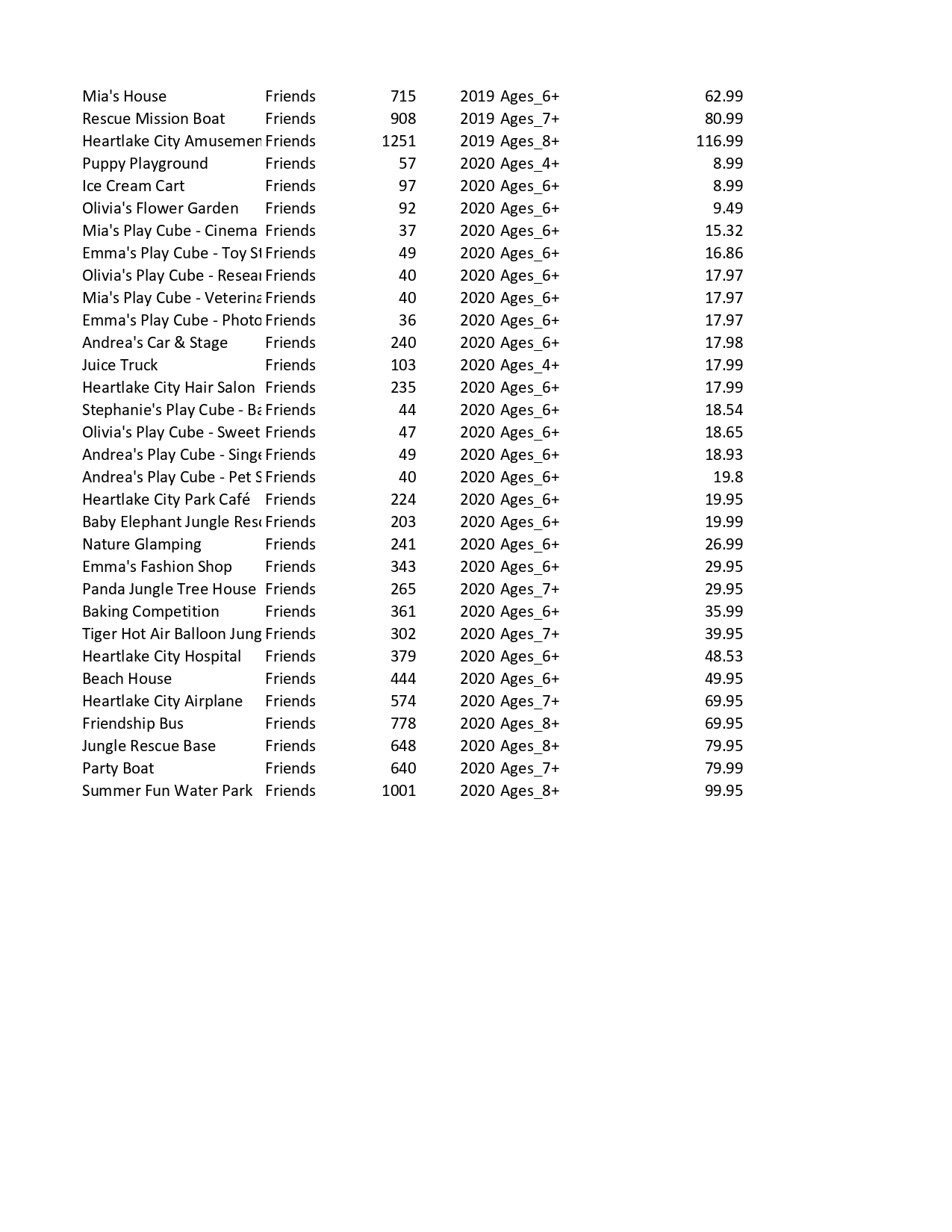 | | | | | | |
|---|---|---|---|---|---|
| Mia's House | Friends | 715 | 2019 | Ages_6+ | 62.99 |
| Rescue Mission Boat | Friends | 908 | 2019 | Ages_7+ | 80.99 |
| Heartlake City Amusemen | Friends | 1251 | 2019 | Ages_8+ | 116.99 |
| Puppy Playground | Friends | 57 | 2020 | Ages_4+ | 8.99 |
| Ice Cream Cart | Friends | 97 | 2020 | Ages_6+ | 8.99 |
| Olivia's Flower Garden | Friends | 92 | 2020 | Ages_6+ | 9.49 |
| Mia's Play Cube - Cinema | Friends | 37 | 2020 | Ages_6+ | 15.32 |
| Emma's Play Cube - Toy St | Friends | 49 | 2020 | Ages_6+ | 16.86 |
| Olivia's Play Cube - Resear | Friends | 40 | 2020 | Ages_6+ | 17.97 |
| Mia's Play Cube - Veterina | Friends | 40 | 2020 | Ages_6+ | 17.97 |
| Emma's Play Cube - Photo | Friends | 36 | 2020 | Ages_6+ | 17.97 |
| Andrea's Car & Stage | Friends | 240 | 2020 | Ages_6+ | 17.98 |
| Juice Truck | Friends | 103 | 2020 | Ages_4+ | 17.99 |
| Heartlake City Hair Salon | Friends | 235 | 2020 | Ages_6+ | 17.99 |
| Stephanie's Play Cube - Ba | Friends | 44 | 2020 | Ages_6+ | 18.54 |
| Olivia's Play Cube - Sweet | Friends | 47 | 2020 | Ages_6+ | 18.65 |
| Andrea's Play Cube - Singe | Friends | 49 | 2020 | Ages_6+ | 18.93 |
| Andrea's Play Cube - Pet S | Friends | 40 | 2020 | Ages_6+ | 19.8 |
| Heartlake City Park Café | Friends | 224 | 2020 | Ages_6+ | 19.95 |
| Baby Elephant Jungle Resc | Friends | 203 | 2020 | Ages_6+ | 19.99 |
| Nature Glamping | Friends | 241 | 2020 | Ages_6+ | 26.99 |
| Emma's Fashion Shop | Friends | 343 | 2020 | Ages_6+ | 29.95 |
| Panda Jungle Tree House | Friends | 265 | 2020 | Ages_7+ | 29.95 |
| Baking Competition | Friends | 361 | 2020 | Ages_6+ | 35.99 |
| Tiger Hot Air Balloon Jung | Friends | 302 | 2020 | Ages_7+ | 39.95 |
| Heartlake City Hospital | Friends | 379 | 2020 | Ages_6+ | 48.53 |
| Beach House | Friends | 444 | 2020 | Ages_6+ | 49.95 |
| Heartlake City Airplane | Friends | 574 | 2020 | Ages_7+ | 69.95 |
| Friendship Bus | Friends | 778 | 2020 | Ages_8+ | 69.95 |
| Jungle Rescue Base | Friends | 648 | 2020 | Ages_8+ | 79.95 |
| Party Boat | Friends | 640 | 2020 | Ages_7+ | 79.99 |
| Summer Fun Water Park | Friends | 1001 | 2020 | Ages_8+ | 99.95 |